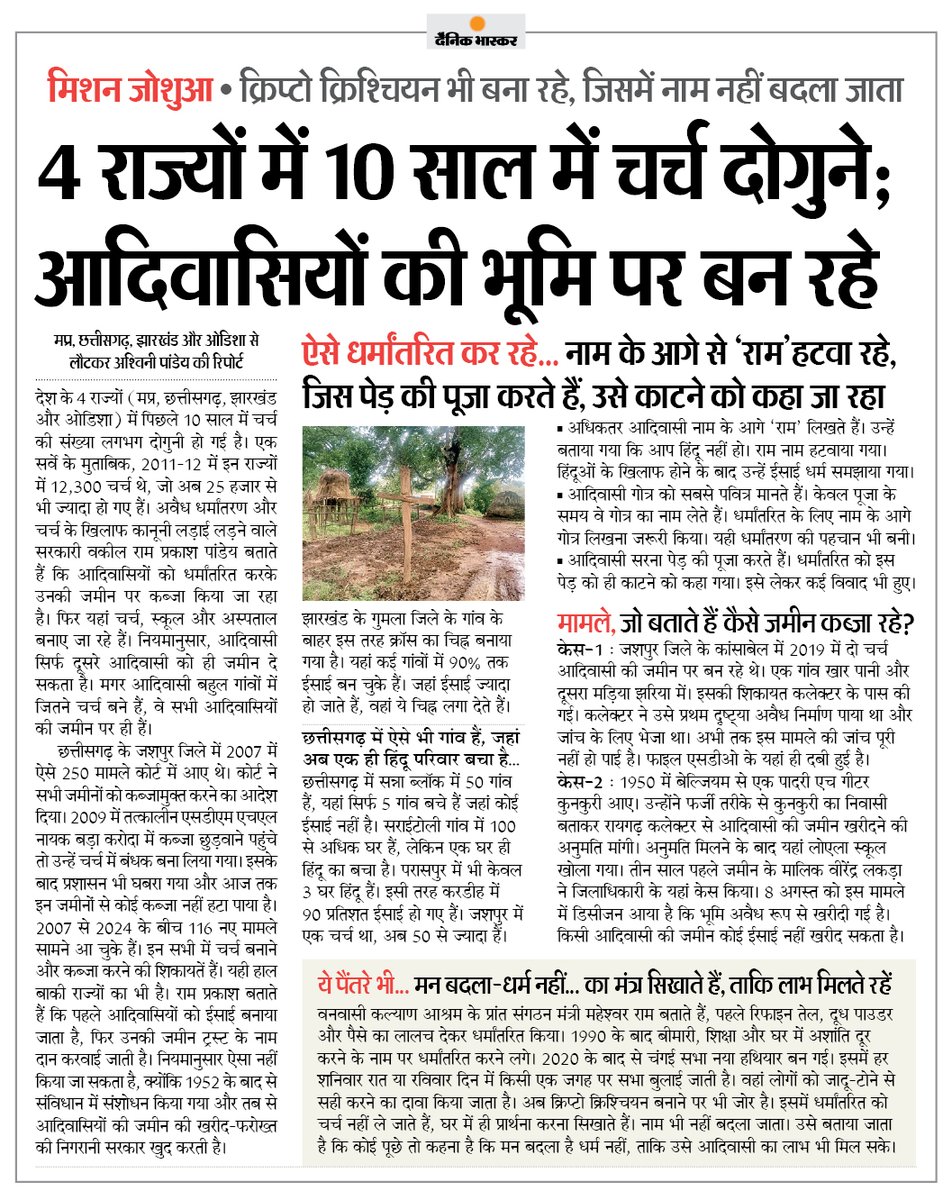 दैनिक भास्कर

मिशन जोशुआ • क्रिप्टो क्रिश्चियन भी बना रहे, जिसमें नाम नहीं बदला जाता

4 राज्यों में 10 साल में चर्च दोगुने; आदिवासियों की भूमि पर बन रहे

मप्र, छत्तीसगढ़, झारखंड और ओडिशा से लौटकर अश्विनी पांडेय की रिपोर्ट

देश के 4 राज्यों (मप्र, छत्तीसगढ़, झारखंड और ओडिशा) में पिछले 10 साल में चर्च की संख्या लगभग दोगुनी हो गई है। एक सर्वे के मुताबिक, 2011-12 में इन राज्यों में 12,300 चर्च थे, जो अब 25 हजार से भी ज्यादा हो गए हैं। अवैध धर्मांतरण और चर्च के खिलाफ कानूनी लड़ाई लड़ने वाले सरकारी वकील राम प्रकाश पांडेय बताते हैं कि आदिवासियों को धर्मांतरित करके उनकी जमीन पर कब्जा किया जा रहा है। फिर यहां चर्च, स्कूल और अस्पताल बनाए जा रहे हैं। नियमानुसार, आदिवासी सिर्फ दूसरे आदिवासी को ही जमीन दे सकता है। मगर आदिवासी बहुल गांवों में जितने चर्च बने हैं, वे सभी आदिवासियों की जमीन पर ही हैं।

छत्तीसगढ़ के जशपुर जिले में 2007 में ऐसे 250 मामले कोर्ट में आए थे। कोर्ट ने सभी जमीनों को कब्जामुक्त करने का आदेश दिया। 2009 में तत्कालीन एसडीएम एचएल नायक बड़ा करोदा में कब्जा छुड़वाने पहुंचे तो उन्हें चर्च में बंधक बना लिया गया। इसके बाद प्रशासन भी घबरा गया और आज तक इन जमीनों से कोई कब्जा नहीं हटा पाया है। 2007 से 2024 के बीच 116 नए मामले सामने आ चुके हैं। इन सभी में चर्च बनाने और कब्जा करने की शिकायतें हैं। यही हाल बाकी राज्यों का भी है। राम प्रकाश बताते हैं कि पहले आदिवासियों को ईसाई बनाया जाता है, फिर उनकी जमीन ट्रस्ट के नाम दान करवाई जाती है। नियमानुसार ऐसा नहीं किया जा सकता है, क्योंकि 1952 के बाद से संविधान में संशोधन किया गया और तब से आदिवासियों की जमीन की खरीद-फरोख्त की निगरानी सरकार खुद करती है।

ऐसे धर्मांतरित कर रहे... नाम के आगे से 'राम' हटवा रहे, जिस पेड़ की पूजा करते हैं, उसे काटने को कहा जा रहा

झारखंड के गुमला जिले के गांव के बाहर इस तरह क्रॉस का चिह्न बनाया गया है। यहां कई गांवों में 90% तक ईसाई बन चुके हैं। जहां ईसाई ज्यादा हो जाते हैं, वहां ये चिह्न लगा देते हैं।

छत्तीसगढ़ में ऐसे भी गांव हैं, जहां अब एक ही हिंदू परिवार बचा है...
छत्तीसगढ़ में सन्ना ब्लॉक में 50 गांव हैं, यहां सिर्फ 5 गांव बचे हैं जहां कोई ईसाई नहीं है। सराईटोली गांव में 100 से अधिक घर हैं, लेकिन एक घर ही हिंदू का बचा है। परासपुर में भी केवल 3 घर हिंदू हैं। इसी तरह करडीह में 90 प्रतिशत ईसाई हो गए हैं। जशपुर में एक चर्च था, अब 50 से ज्यादा हैं।

▪ अधिकतर आदिवासी नाम के आगे 'राम' लिखते हैं। उन्हें बताया गया कि आप हिंदू नहीं हो। राम नाम हटवाया गया। हिंदुओं के खिलाफ होने के बाद उन्हें ईसाई धर्म समझाया गया।
▪ आदिवासी गोत्र को सबसे पवित्र मानते हैं। केवल पूजा के समय वे गोत्र का नाम लेते हैं। धर्मांतरित के लिए नाम के आगे गोत्र लिखना जरूरी किया। यही धर्मांतरण की पहचान भी बनी।
▪ आदिवासी सरना पेड़ की पूजा करते हैं। धर्मांतरित को इस पेड़ को ही काटने को कहा गया। इसे लेकर कई विवाद भी हुए।

मामले, जो बताते हैं कैसे जमीन कब्जा रहे?
केस-1 : जशपुर जिले के कांसाबेल में 2019 में दो चर्च आदिवासी की जमीन पर बन रहे थे। एक गांव खार पानी और दूसरा मड़िया झरिया में। इसकी शिकायत कलेक्टर के पास की गई। कलेक्टर ने उसे प्रथम दृष्ट्या अवैध निर्माण पाया था और जांच के लिए भेजा था। अभी तक इस मामले की जांच पूरी नहीं हो पाई है। फाइल एसडीओ के यहां ही दबी हुई है।
केस-2 : 1950 में बेल्जियम से एक पादरी एच गीटर कुनकुरी आए। उन्होंने फर्जी तरीके से कुनकुरी का निवासी बताकर रायगढ़ कलेक्टर से आदिवासी की जमीन खरीदने की अनुमति मांगी। अनुमति मिलने के बाद यहां लोएला स्कूल खोला गया। तीन साल पहले जमीन के मालिक वीरेंद्र लकड़ा ने जिलाधिकारी के यहां केस किया। 8 अगस्त को इस मामले में डिसीजन आया है कि भूमि अवैध रूप से खरीदी गई है। किसी आदिवासी की जमीन कोई ईसाई नहीं खरीद सकता है।

ये पैंतरे भी... मन बदला-धर्म नहीं... का मंत्र सिखाते हैं, ताकि लाभ मिलते रहें
वनवासी कल्याण आश्रम के प्रांत संगठन मंत्री महेश्वर राम बताते हैं, पहले रिफाइन तेल, दूध पाउडर और पैसे का लालच देकर धर्मांतरित किया। 1990 के बाद बीमारी, शिक्षा और घर में अशांति दूर करने के नाम पर धर्मांतरित करने लगे। 2020 के बाद से चंगई सभा नया हथियार बन गई। इसमें हर शनिवार रात या रविवार दिन में किसी एक जगह पर सभा बुलाई जाती है। वहां लोगों को जादू-टोने से सही करने का दावा किया जाता है। अब क्रिप्टो क्रिश्चियन बनाने पर भी जोर है। इसमें धर्मांतरित को चर्च नहीं ले जाते हैं, घर में ही प्रार्थना करना सिखाते हैं। नाम भी नहीं बदला जाता। उसे बताया जाता है कि कोई पूछे तो कहना है कि मन बदला है धर्म नहीं, ताकि उसे आदिवासी का लाभ भी मिल सके।